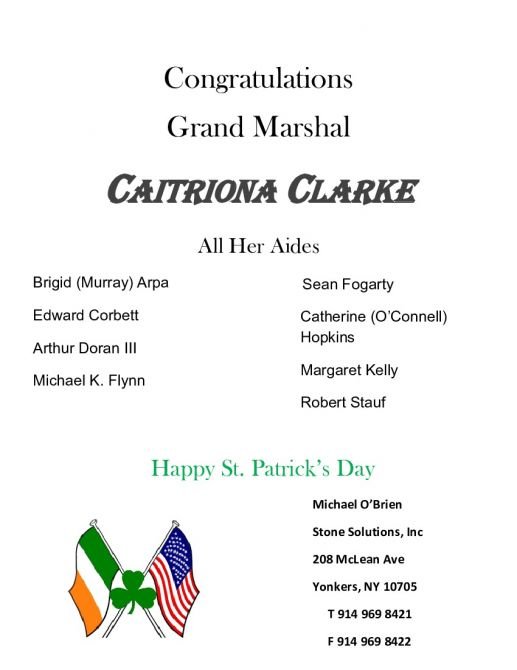 Congratulations

Grand Marshal

CAITRIONA CLARKE

All Her Aides

Brigid (Murray) Arpa

Edward Corbett

Arthur Doran III

Michael K. Flynn

Sean Fogarty

Catherine (O'Connell) Hopkins

Margaret Kelly

Robert Stauf

Happy St. Patrick's Day

Michael O'Brien

Stone Solutions, Inc

208 McLean Ave

Yonkers, NY 10705

T 914 969 8421

F 914 969 8422